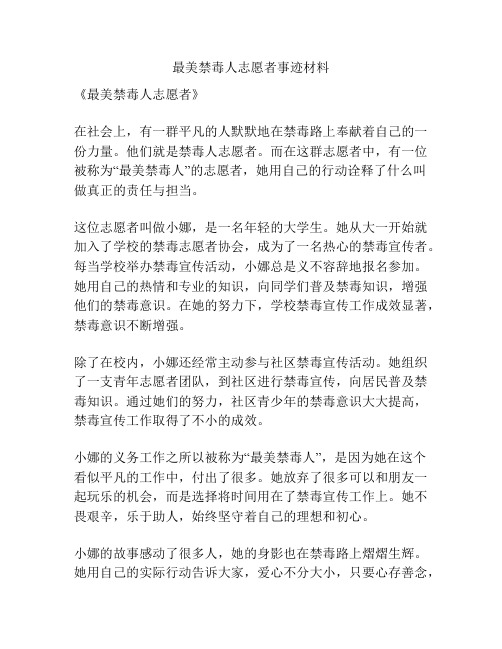 最美禁毒人志愿者事迹材料

《最美禁毒人志愿者》

在社会上，有一群平凡的人默默地在禁毒路上奉献着自己的一份力量。他们就是禁毒人志愿者。而在这群志愿者中，有一位被称为“最美禁毒人”的志愿者，她用自己的行动诠释了什么叫做真正的责任与担当。

这位志愿者叫做小娜，是一名年轻的大学生。她从大一开始就加入了学校的禁毒志愿者协会，成为了一名热心的禁毒宣传者。每当学校举办禁毒宣传活动，小娜总是义不容辞地报名参加。她用自己的热情和专业的知识，向同学们普及禁毒知识，增强他们的禁毒意识。在她的努力下，学校禁毒宣传工作成效显著，禁毒意识不断增强。

除了在校内，小娜还经常主动参与社区禁毒宣传活动。她组织了一支青年志愿者团队，到社区进行禁毒宣传，向居民普及禁毒知识。通过她们的努力，社区青少年的禁毒意识大大提高，禁毒宣传工作取得了不小的成效。

小娜的义务工作之所以被称为“最美禁毒人”，是因为她在这个看似平凡的工作中，付出了很多。她放弃了很多可以和朋友一起玩乐的机会，而是选择将时间用在了禁毒宣传工作上。她不畏艰辛，乐于助人，始终坚守着自己的理想和初心。

小娜的故事感动了很多人，她的身影也在禁毒路上熠熠生辉。她用自己的实际行动告诉大家，爱心不分大小，只要心存善念，